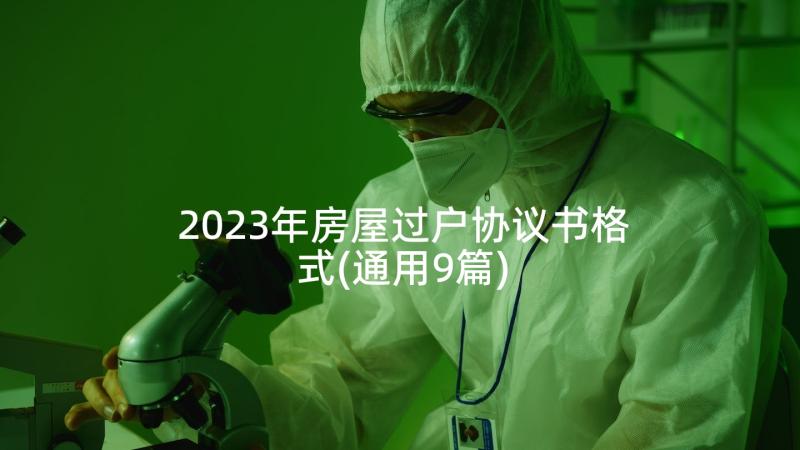 2023年房屋过户协议书格式(通用9篇)